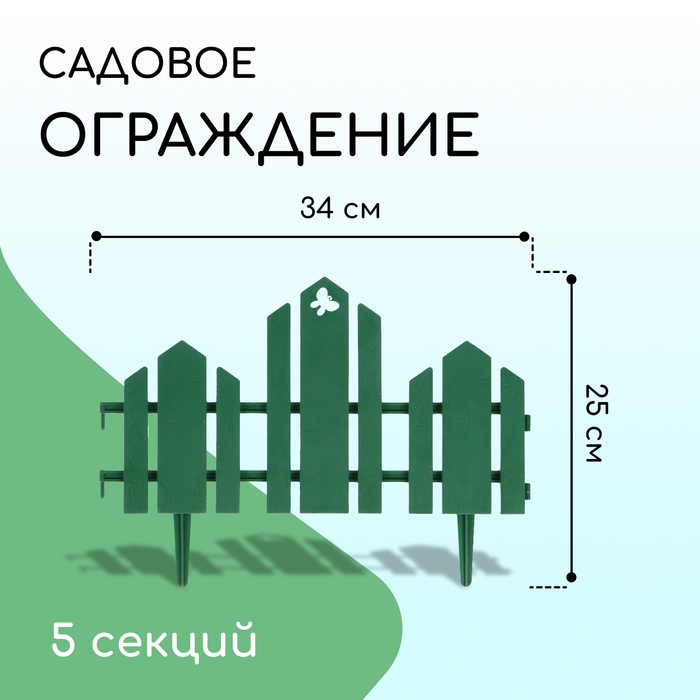 САДОВОЕ
ОГРАЖДЕНИЕ

34 см

25 см

5 секций